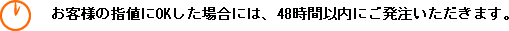 お客様の指値にOKした場合には、48時間以内にご発注いただきます。